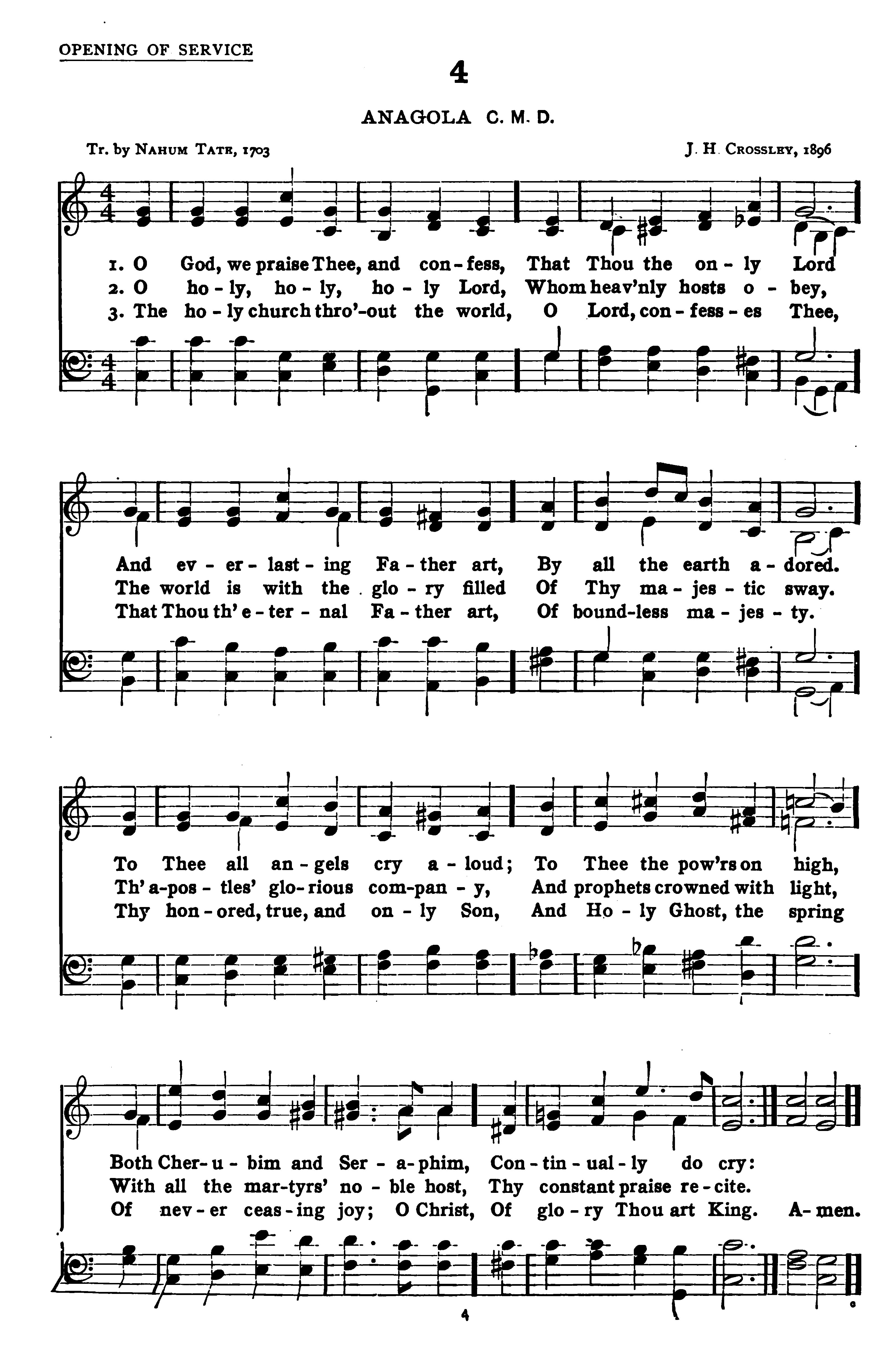 OPENING OF SERVICE

4

ANAGOLA C. M. D.

Tr. by NAHUM TATE, 1703

J. H. CROSSLEY, 1896

1. O God, we praise Thee, and con-fess, That Thou the on-ly Lord
2. O ho-ly, ho-ly, ho-ly Lord, Whom heav'nly hosts o-bey,
3. The ho-ly church thro'-out the world, O Lord, con-fess-es Thee,

And ev-er-last-ing Fa-ther art, By all the earth a-dored.
The world is with the glo-ry filled Of Thy ma-jes-tic sway.
That Thou th' e-ter-nal Fa-ther art, Of bound-less ma-jes-ty.

To Thee all an-gels cry a-loud; To Thee the pow'rs on high,
Th' a-pos-tles' glo-rious com-pan-y, And prophets crowned with light,
Thy hon-ored, true, and on-ly Son, And Ho-ly Ghost, the spring

Both Cher-u-bim and Ser-a-phim, Con-tin-ual-ly do cry:
With all the mar-tyrs' no-ble host, Thy constant praise re-cite.
Of nev-er ceas-ing joy; O Christ, Of glo-ry Thou art King. A-men.

4